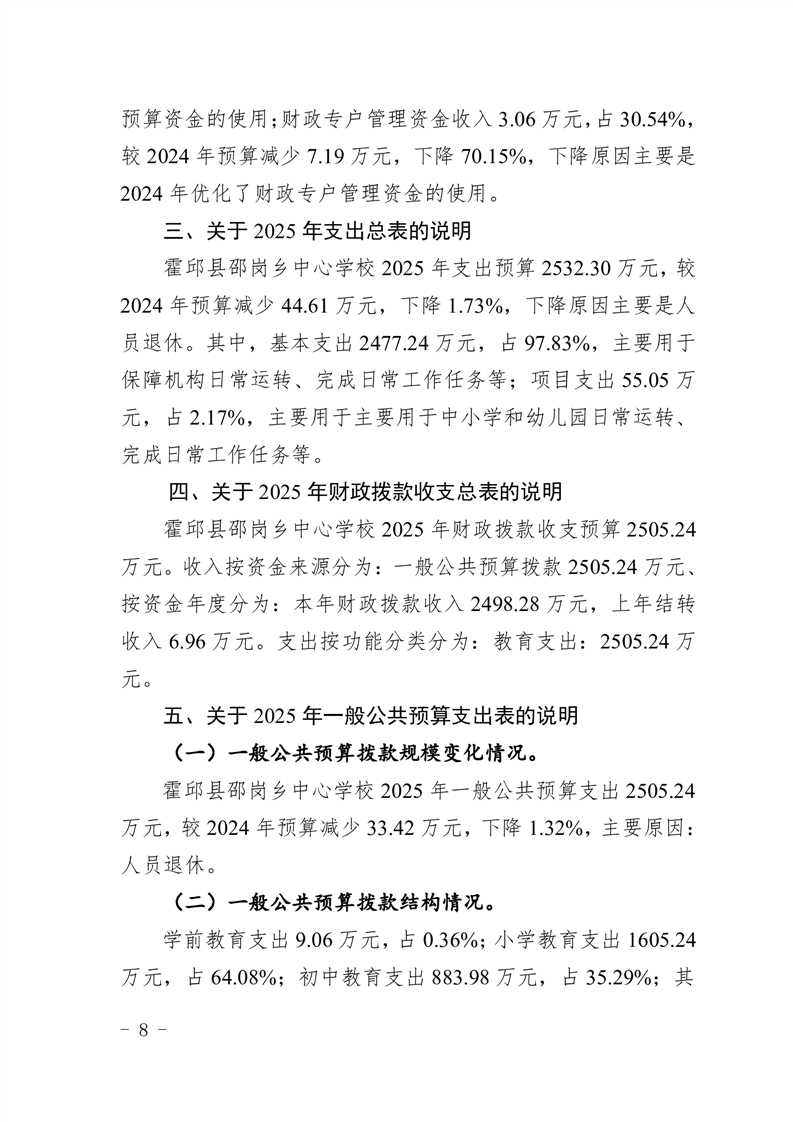 预算资金的使用;财政专户管理资金收入3.06万元,占30.54%,较2024年预算减少7.19万元,下降70.15%,下降原因主要是2024年优化了财政专户管理资金的使用。

三、关于2025年支出总表的说明

霍邱县邵岗乡中心学校2025年支出预算2532.30万元,较2024年预算减少44.61万元,下降1.73%,下降原因主要是人员退休。其中,基本支出2477.24万元,占97.83%,主要用于保障机构日常运转、完成日常工作任务等;项目支出55.05万元,占2.17%,主要用于主要用于中小学和幼儿园日常运转、完成日常工作任务等。

四、关于2025年财政拨款收支总表的说明

霍邱县邵岗乡中心学校2025年财政拨款收支预算2505.24万元。收入按资金来源分为:一般公共预算拨款2505.24万元、按资金年度分为:本年财政拨款收入2498.28万元,上年结转收入6.96万元。支出按功能分类分为:教育支出:2505.24万元。

五、关于2025年一般公共预算支出表的说明

(一)一般公共预算拨款规模变化情况。

霍邱县邵岗乡中心学校2025年一般公共预算支出2505.24万元,较2024年预算减少33.42万元,下降1.32%,主要原因:人员退休。

(二)一般公共预算拨款结构情况。

学前教育支出9.06万元,占0.36%;小学教育支出1605.24万元,占64.08%;初中教育支出883.98万元,占35.29%;其

- 8 -